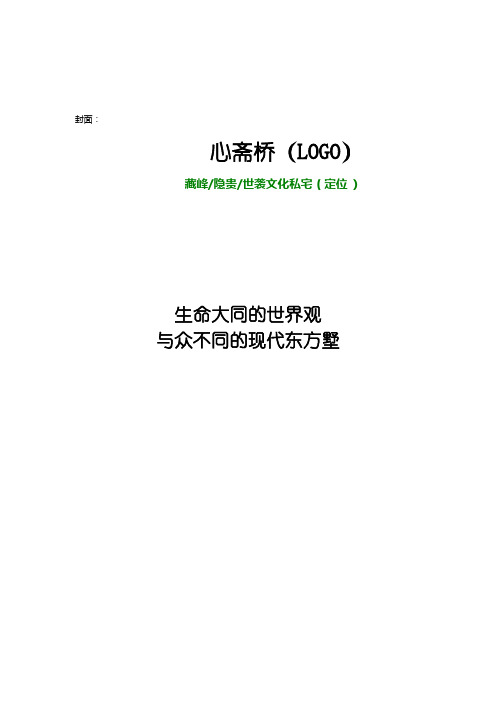 封面：

心斋桥（LOGO）

藏峰/隐贵/世袭文化私宅（定位）

生命大同的世界观
与众不同的现代东方墅